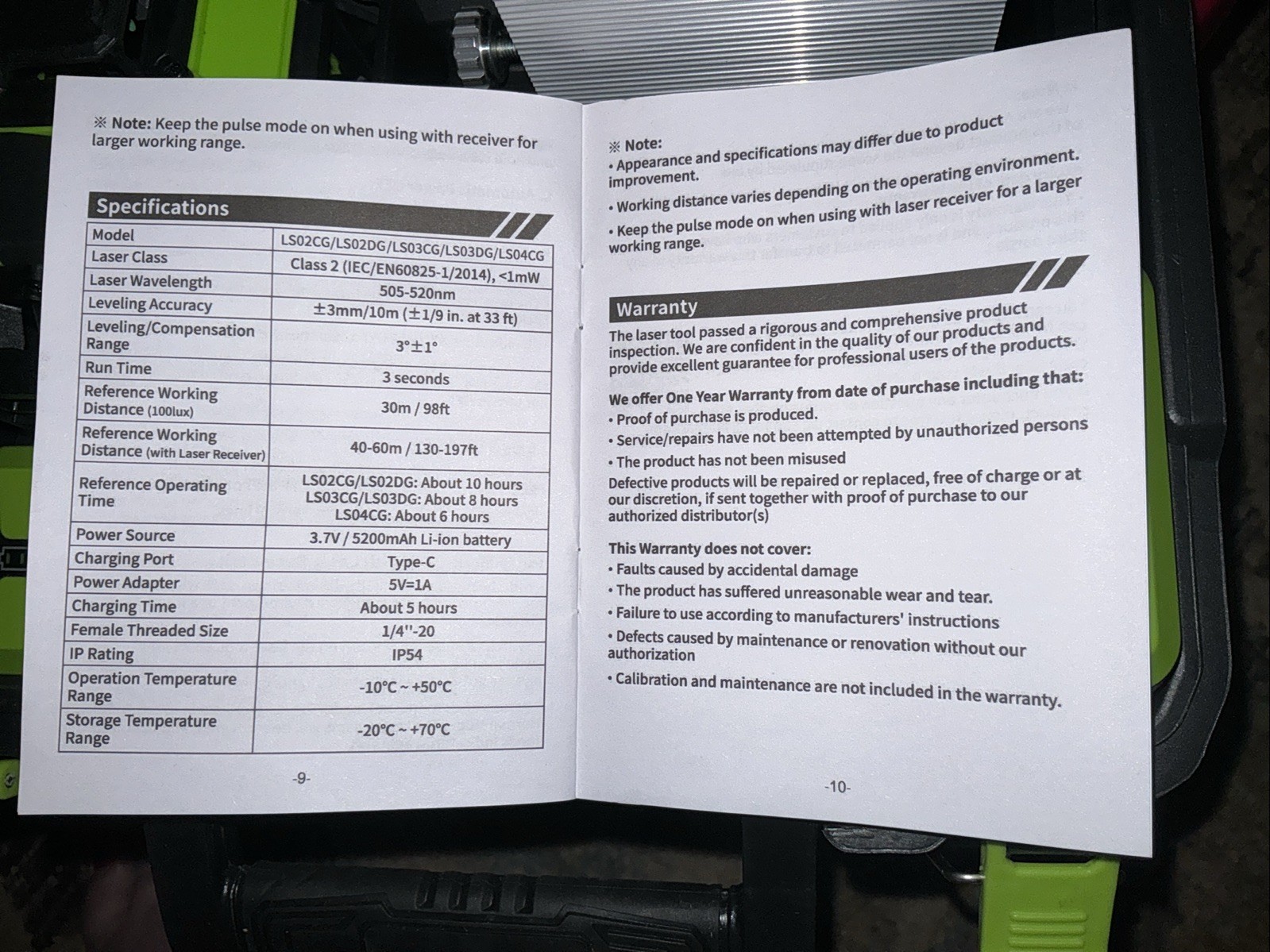 ※ Note: Keep the pulse mode on when using with receiver for larger working range.

Specifications

| Model | LS02CG/LS02DG/LS03CG/LS03DG/LS04CG |
|---|---|
| Laser Class | Class 2 (IEC/EN60825-1/2014), <1mW |
| Laser Wavelength | 505-520nm |
| Leveling Accuracy | ±3mm/10m (±1/9 in. at 33 ft) |
| Leveling/Compensation Range | 3°±1° |
| Run Time | 3 seconds |
| Reference Working Distance (100lux) | 30m / 98ft |
| Reference Working Distance (with Laser Receiver) | 40-60m / 130-197ft |
| Reference Operating Time | LS02CG/LS02DG: About 10 hours LS03CG/LS03DG: About 8 hours LS04CG: About 6 hours |
| Power Source | 3.7V / 5200mAh Li-ion battery |
| Charging Port | Type-C |
| Power Adapter | 5V=1A |
| Charging Time | About 5 hours |
| Female Threaded Size | 1/4''-20 |
| IP Rating | IP54 |
| Operation Temperature Range | -10°C ~ +50°C |
| Storage Temperature Range | -20°C ~ +70°C |

-9-

※ Note:
• Appearance and specifications may differ due to product improvement.
• Working distance varies depending on the operating environment.
• Keep the pulse mode on when using with laser receiver for a larger working range.

Warranty

The laser tool passed a rigorous and comprehensive product inspection. We are confident in the quality of our products and provide excellent guarantee for professional users of the products.

We offer One Year Warranty from date of purchase including that:
• Proof of purchase is produced.
• Service/repairs have not been attempted by unauthorized persons
• The product has not been misused
Defective products will be repaired or replaced, free of charge or at our discretion, if sent together with proof of purchase to our authorized distributor(s)

This Warranty does not cover:
• Faults caused by accidental damage
• The product has suffered unreasonable wear and tear.
• Failure to use according to manufacturers' instructions
• Defects caused by maintenance or renovation without our authorization
• Calibration and maintenance are not included in the warranty.

-10-